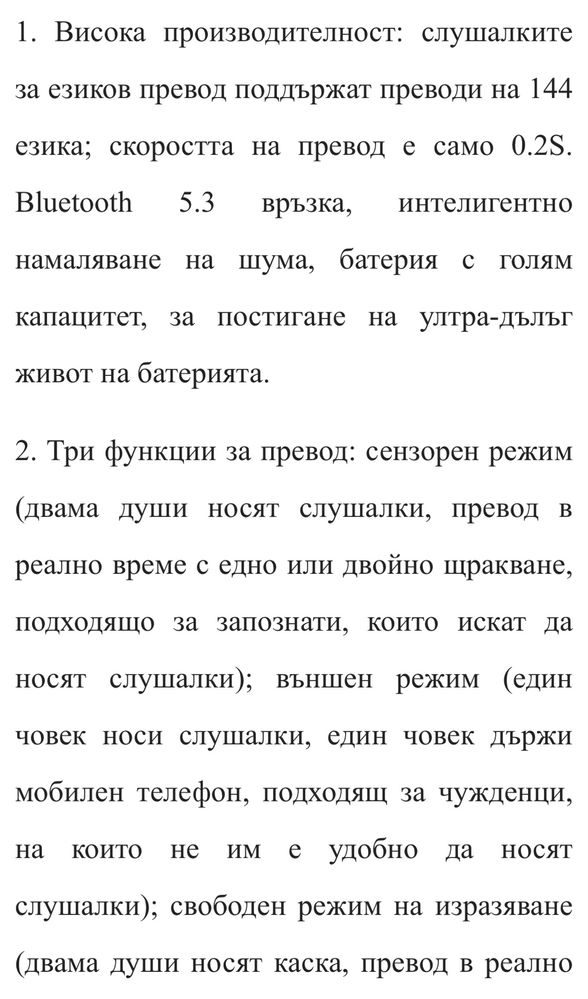 1. Висока производителност: слушалките за езиков превод поддържат преводи на 144 езика; скоростта на превод е само 0.2S. Bluetooth 5.3 връзка, интелигентно намаляване на шума, батерия с голям капацитет, за постигане на ултра-дълъг живот на батерията.

2. Три функции за превод: сензорен режим (двама души носят слушалки, превод в реално време с едно или двойно щракване, подходящо за запознати, които искат да носят слушалки); външен режим (един човек носи слушалки, един човек държи мобилен телефон, подходящ за чужденци, на които не им е удобно да носят слушалки); свободен режим на изразяване (двама души носят каска, превод в реално